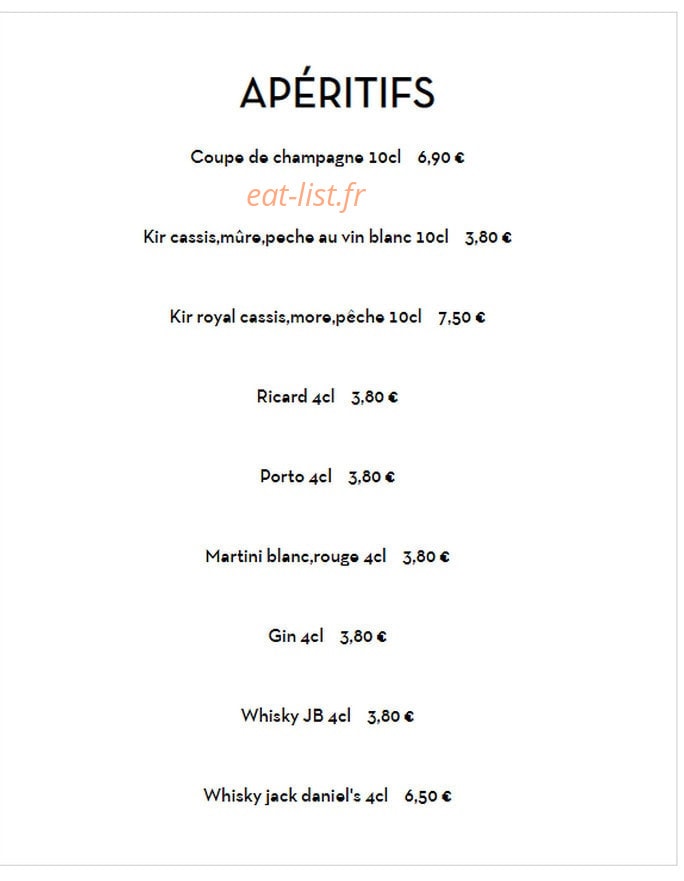 APÉRITIFS

Coupe de champagne 10cl 6,90 €

eat-list.fr

Kir cassis,mûre,peche au vin blanc 10cl 3,80 €

Kir royal cassis,more,pêche 10cl 7,50 €

Ricard 4cl 3,80 €

Porto 4cl 3,80 €

Martini blanc,rouge 4cl 3,80 €

Gin 4cl 3,80 €

Whisky JB 4cl 3,80 €

Whisky jack daniel's 4cl 6,50 €